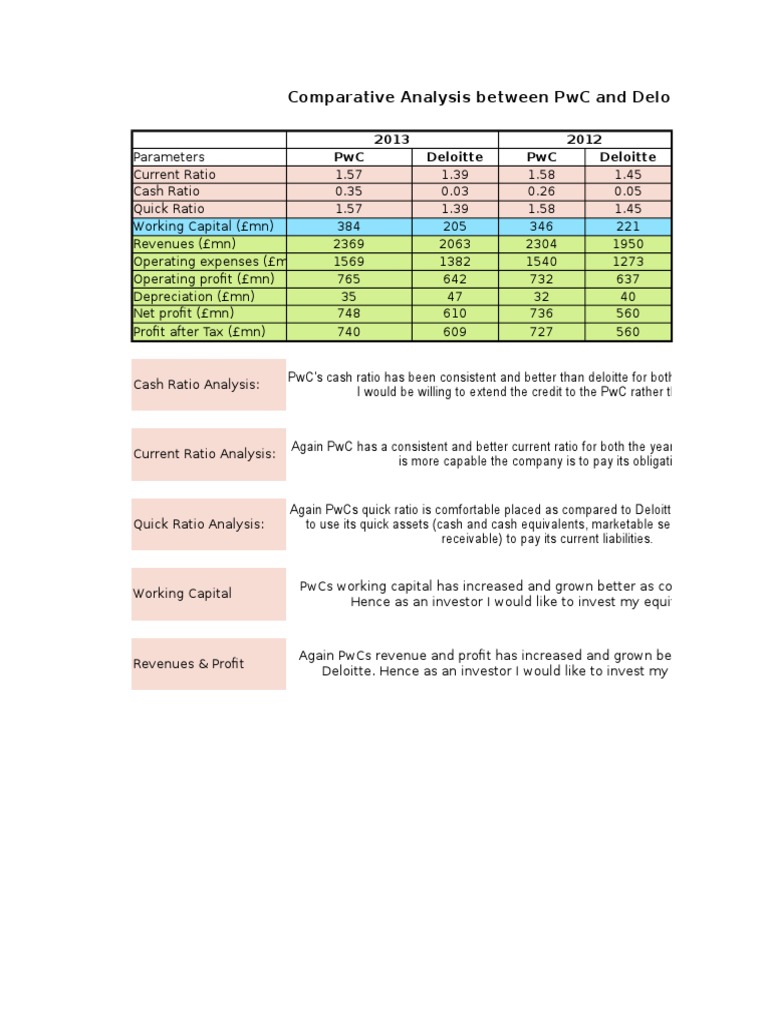 Comparative Analysis between PwC and Delo

| | 2013 | | 2012 | |
|---|---|---|---|---|
| Parameters | PwC | Deloitte | PwC | Deloitte |
| Current Ratio | 1.57 | 1.39 | 1.58 | 1.45 |
| Cash Ratio | 0.35 | 0.03 | 0.26 | 0.05 |
| Quick Ratio | 1.57 | 1.39 | 1.58 | 1.45 |
| Working Capital (£mn) | 384 | 205 | 346 | 221 |
| Revenues (£mn) | 2369 | 2063 | 2304 | 1950 |
| Operating expenses (£m | 1569 | 1382 | 1540 | 1273 |
| Operating profit (£mn) | 765 | 642 | 732 | 637 |
| Depreciation (£mn) | 35 | 47 | 32 | 40 |
| Net profit (£mn) | 748 | 610 | 736 | 560 |
| Profit after Tax (£mn) | 740 | 609 | 727 | 560 |

Cash Ratio Analysis:

PwC's cash ratio has been consistent and better than deloitte for both I would be willing to extend the credit to the PwC rather t

Current Ratio Analysis:

Again PwC has a consistent and better current ratio for both the year is more capable the company is to pay its obligati

Quick Ratio Analysis:

Again PwCs quick ratio is comfortable placed as compared to Deloitt to use its quick assets (cash and cash equivalents, marketable se receivable) to pay its current liabilities.

Working Capital

PwCs working capital has increased and grown better as co Hence as an investor I would like to invest my equi

Revenues & Profit

Again PwCs revenue and profit has increased and grown be Deloitte. Hence as an investor I would like to invest my